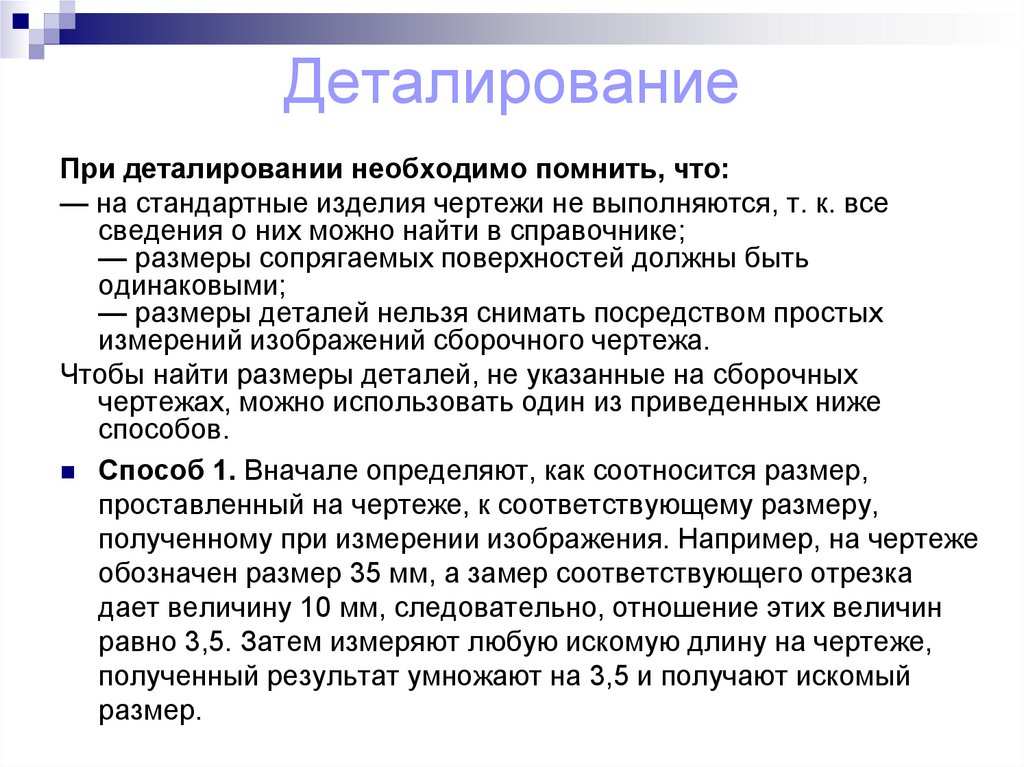 Деталирование

При деталировании необходимо помнить, что:

— на стандартные изделия чертежи не выполняются, т. к. все сведения о них можно найти в справочнике;
— размеры сопрягаемых поверхностей должны быть одинаковыми;
— размеры деталей нельзя снимать посредством простых измерений изображений сборочного чертежа.

Чтобы найти размеры деталей, не указанные на сборочных чертежах, можно использовать один из приведенных ниже способов.

Способ 1. Вначале определяют, как соотносится размер, проставленный на чертеже, к соответствующему размеру, полученному при измерении изображения. Например, на чертеже обозначен размер 35 мм, а замер соответствующего отрезка дает величину 10 мм, следовательно, отношение этих величин равно 3,5. Затем измеряют любую искомую длину на чертеже, полученный результат умножают на 3,5 и получают искомый размер.